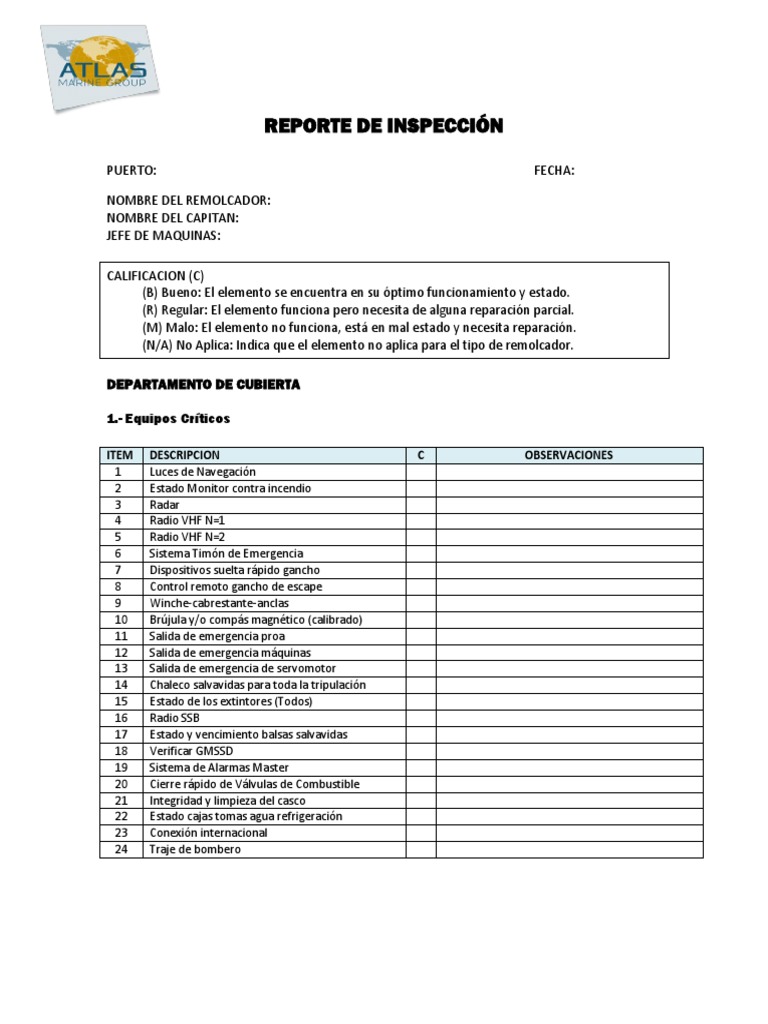 ATLAS
MARINE GROUP

REPORTE DE INSPECCIÓN

PUERTO: FECHA:

NOMBRE DEL REMOLCADOR:
NOMBRE DEL CAPITAN:
JEFE DE MAQUINAS:

CALIFICACION (C)
(B) Bueno: El elemento se encuentra en su óptimo funcionamiento y estado.
(R) Regular: El elemento funciona pero necesita de alguna reparación parcial.
(M) Malo: El elemento no funciona, está en mal estado y necesita reparación.
(N/A) No Aplica: Indica que el elemento no aplica para el tipo de remolcador.

DEPARTAMENTO DE CUBIERTA

1.- Equipos Críticos

| ITEM | DESCRIPCION | C | OBSERVACIONES |
|---|---|---|---|
| 1 | Luces de Navegación | | |
| 2 | Estado Monitor contra incendio | | |
| 3 | Radar | | |
| 4 | Radio VHF N=1 | | |
| 5 | Radio VHF N=2 | | |
| 6 | Sistema Timón de Emergencia | | |
| 7 | Dispositivos suelta rápido gancho | | |
| 8 | Control remoto gancho de escape | | |
| 9 | Winche-cabrestante-anclas | | |
| 10 | Brújula y/o compás magnético (calibrado) | | |
| 11 | Salida de emergencia proa | | |
| 12 | Salida de emergencia máquinas | | |
| 13 | Salida de emergencia de servomotor | | |
| 14 | Chaleco salvavidas para toda la tripulación | | |
| 15 | Estado de los extintores (Todos) | | |
| 16 | Radio SSB | | |
| 17 | Estado y vencimiento balsas salvavidas | | |
| 18 | Verificar GMSSD | | |
| 19 | Sistema de Alarmas Master | | |
| 20 | Cierre rápido de Válvulas de Combustible | | |
| 21 | Integridad y limpieza del casco | | |
| 22 | Estado cajas tomas agua refrigeración | | |
| 23 | Conexión internacional | | |
| 24 | Traje de bombero | | |